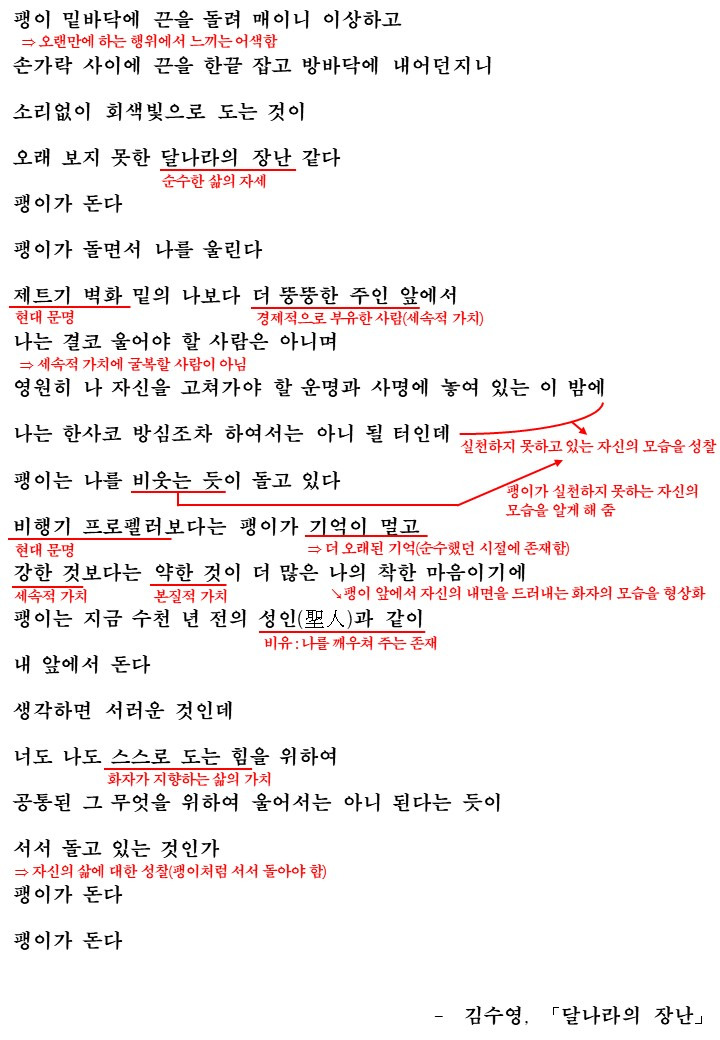 팽이 밑바닥에 끈을 돌려 매이니 이상하고
⇒ 오랜만에 하는 행위에서 느끼는 어색함
손가락 사이에 끈을 한끝 잡고 방바닥에 내어던지니

소리없이 회색빛으로 도는 것이

오래 보지 못한 달나라의 장난 같다
순수한 삶의 자세

팽이가 돈다

팽이가 돌면서 나를 울린다

제트기 벽화 밑의 나보다 더 뚱뚱한 주인 앞에서
현대 문명 경제적으로 부유한 사람(세속적 가치)
나는 결코 울어야 할 사람은 아니며
⇒ 세속적 가치에 굴복할 사람이 아님
영원히 나 자신을 고쳐가야 할 운명과 사명에 놓여 있는 이 밤에

나는 한사코 방심조차 하여서는 아니 될 터인데
실천하지 못하고 있는 자신의 모습을 성찰

팽이는 나를 비웃는 듯이 돌고 있다
팽이가 실천하지 못하는 자신의 모습을 알게 해 줌

비행기 프로펠러보다는 팽이가 기억이 멀고
현대 문명 ⇒ 더 오래된 기억(순수했던 시절에 존재함)
강한 것보다는 약한 것이 더 많은 나의 착한 마음이기에
세속적 가치 본질적 가치 ↘팽이 앞에서 자신의 내면을 드러내는 화자의 모습을 형상화
팽이는 지금 수천 년 전의 성인(聖人)과 같이
비유 : 나를 깨우쳐 주는 존재

내 앞에서 돈다

생각하면 서러운 것인데

너도 나도 스스로 도는 힘을 위하여
화자가 지향하는 삶의 가치
공통된 그 무엇을 위하여 울어서는 아니 된다는 듯이

서서 돌고 있는 것인가
⇒ 자신의 삶에 대한 성찰(팽이처럼 서서 돌아야 함)
팽이가 돈다

팽이가 돈다

- 김수영, 「달나라의 장난」